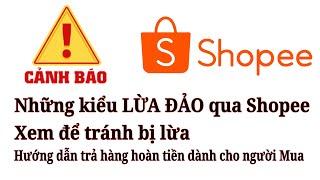 !
CẢNH BÁO

S Shopee

Những kiểu LỪA ĐẢO qua Shopee
Xem để tránh bị lừa
Hướng dẫn trả hàng hoàn tiền dành cho người Mua